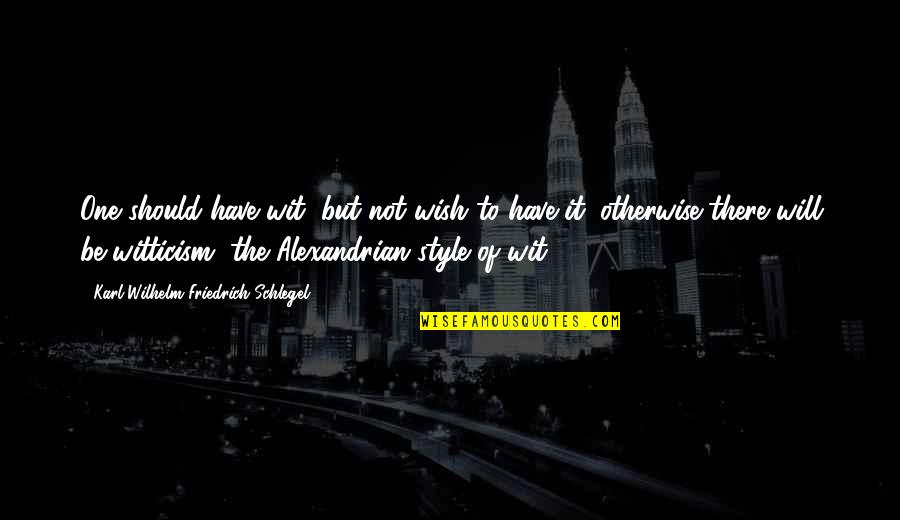 One should have wit, but not wish to have it; otherwise there will be witticism, the Alexandrian style of wit.

- Karl Wilhelm Friedrich Schlegel

WISEFAMOUSQUOTES.COM